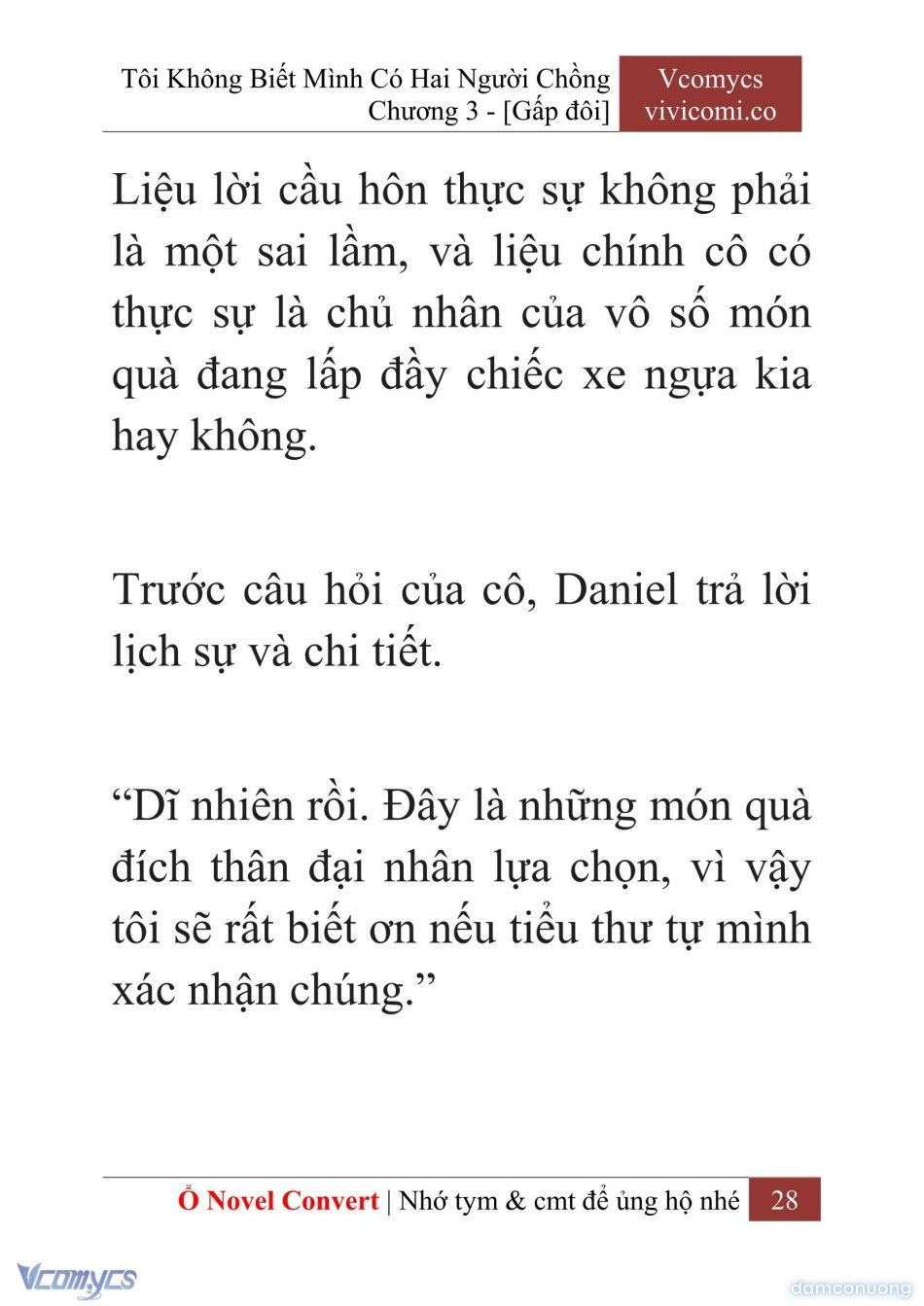 Tôi Không Biết Mình Có Hai Người Chồng
Chương 3 - [Gấp đôi]

Vcomycs
vivicomi.co

Liệu lời cầu hôn thực sự không phải là một sai lầm, và liệu chính cô có thực sự là chủ nhân của vô số món quà đang lấp đầy chiếc xe ngựa kia hay không.

Trước câu hỏi của cô, Daniel trả lời lịch sự và chi tiết.

“Dĩ nhiên rồi. Đây là những món quà đích thân đại nhân lựa chọn, vì vậy tôi sẽ rất biết ơn nếu tiểu thư tự mình xác nhận chúng.”

Ổ Novel Convert | Nhớ tym & cmt để ủng hộ nhé 28

Vcomycs

damconuong